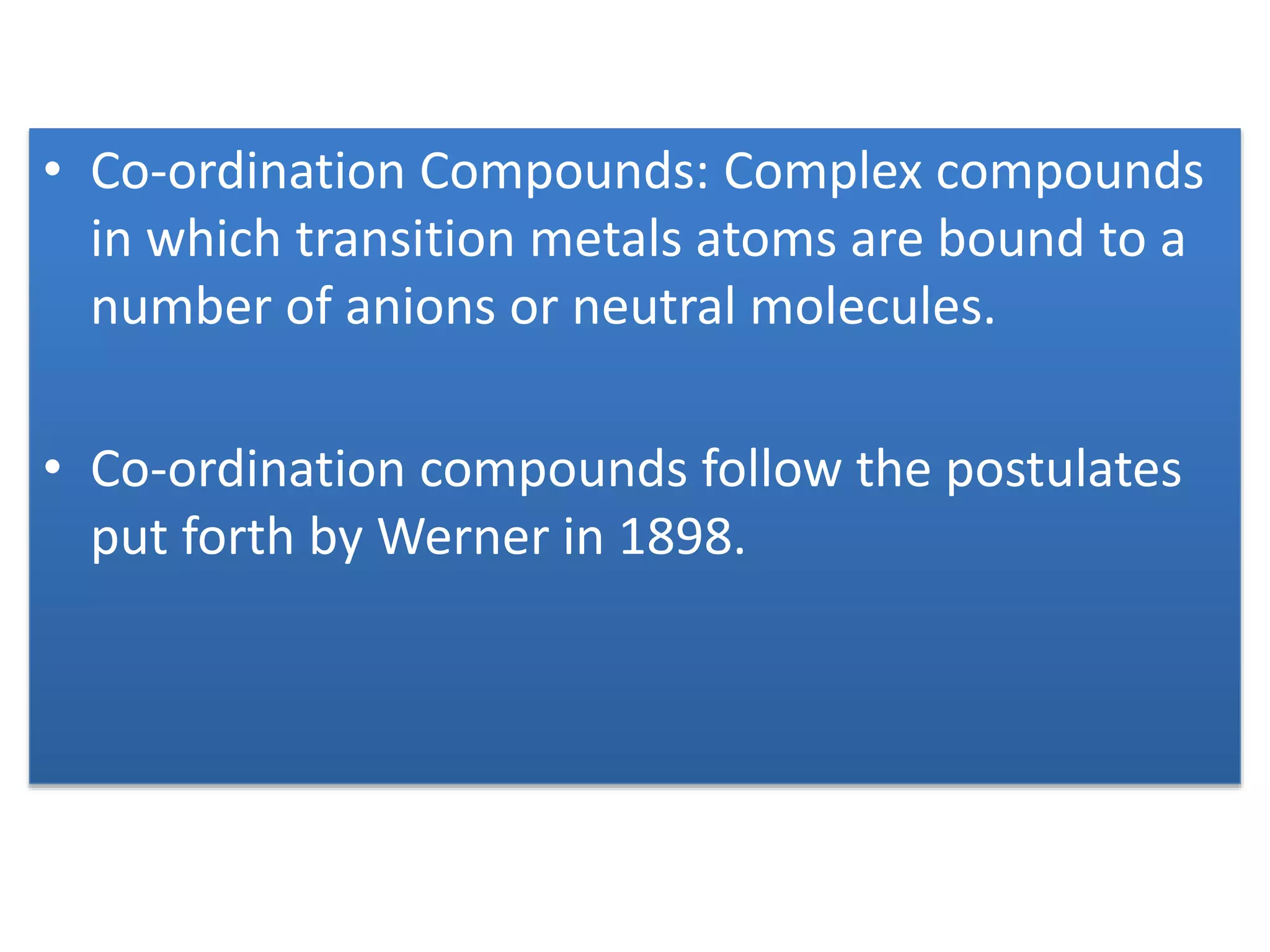 • Co-ordination Compounds: Complex compounds in which transition metals atoms are bound to a number of anions or neutral molecules.

• Co-ordination compounds follow the postulates put forth by Werner in 1898.